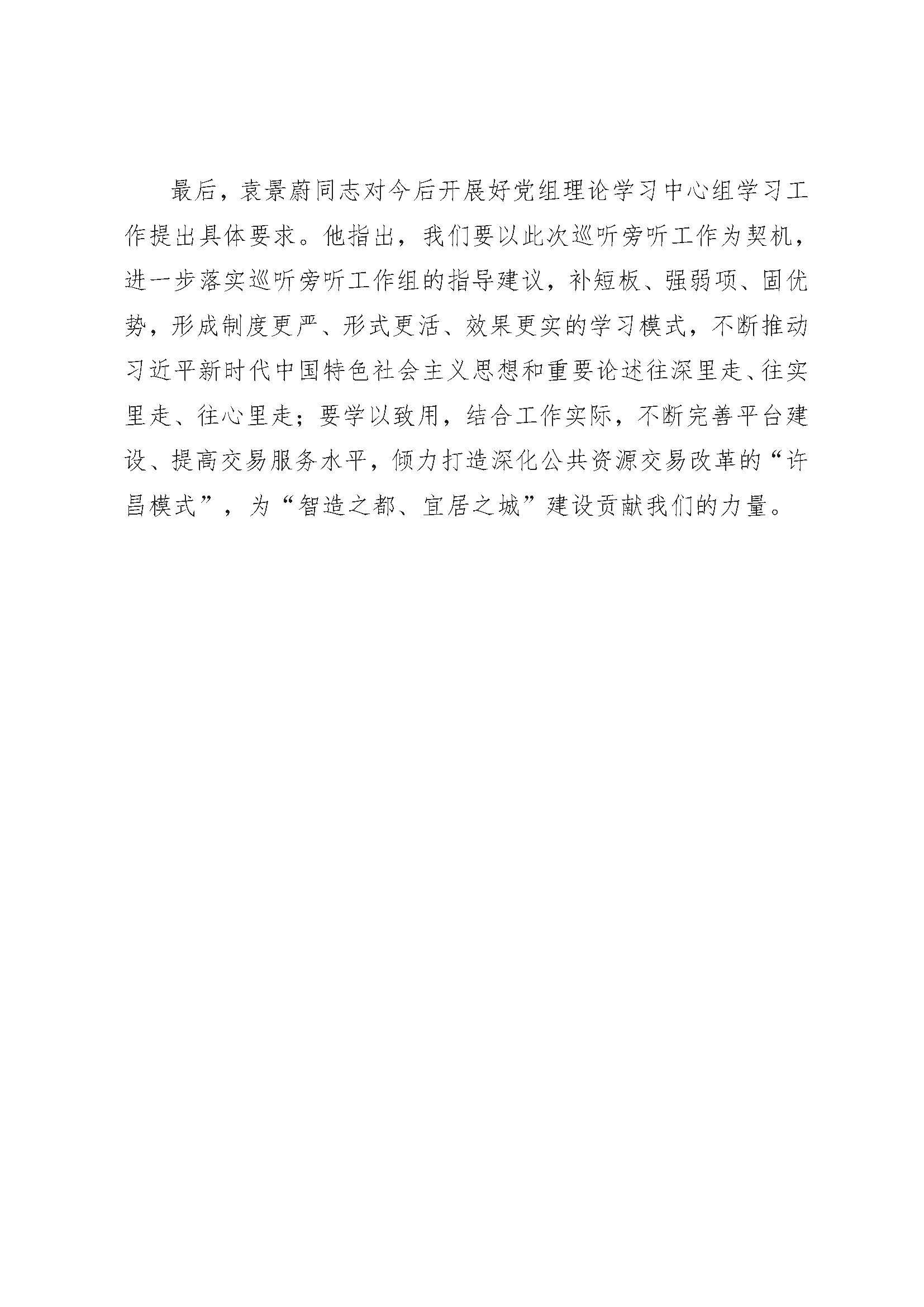 最后，袁景蔚同志对今后开展好党组理论学习中心组学习工作提出具体要求。他指出，我们要以此次巡听旁听工作为契机，进一步落实巡听旁听工作组的指导建议，补短板、强弱项、固优势，形成制度更严、形式更活、效果更实的学习模式，不断推动习近平新时代中国特色社会主义思想和重要论述往深里走、往实里走、往心里走；要学以致用，结合工作实际，不断完善平台建设、提高交易服务水平，倾力打造深化公共资源交易改革的“许昌模式”，为“智造之都、宜居之城”建设贡献我们的力量。